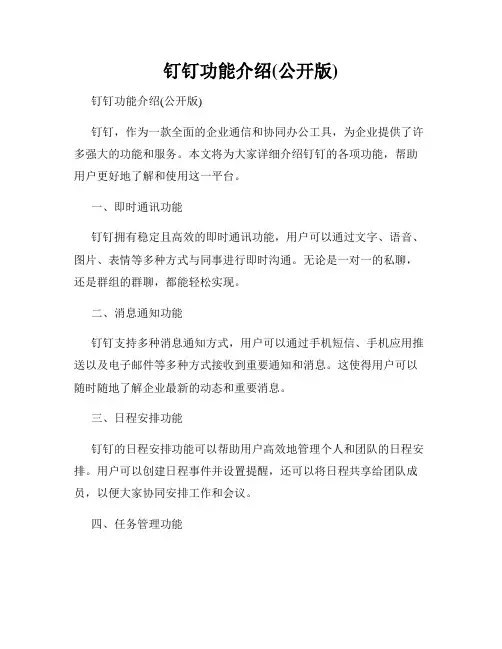 钉钉功能介绍(公开版)

钉钉功能介绍(公开版)

钉钉，作为一款全面的企业通信和协同办公工具，为企业提供了许多强大的功能和服务。本文将为大家详细介绍钉钉的各项功能，帮助用户更好地了解和使用这一平台。

一、即时通讯功能

钉钉拥有稳定且高效的即时通讯功能，用户可以通过文字、语音、图片、表情等多种方式与同事进行即时沟通。无论是一对一的私聊，还是群组的群聊，都能轻松实现。

二、消息通知功能

钉钉支持多种消息通知方式，用户可以通过手机短信、手机应用推送以及电子邮件等多种方式接收到重要通知和消息。这使得用户可以随时随地了解企业最新的动态和重要消息。

三、日程安排功能

钉钉的日程安排功能可以帮助用户高效地管理个人和团队的日程安排。用户可以创建日程事件并设置提醒，还可以将日程共享给团队成员，以便大家协同安排工作和会议。

四、任务管理功能